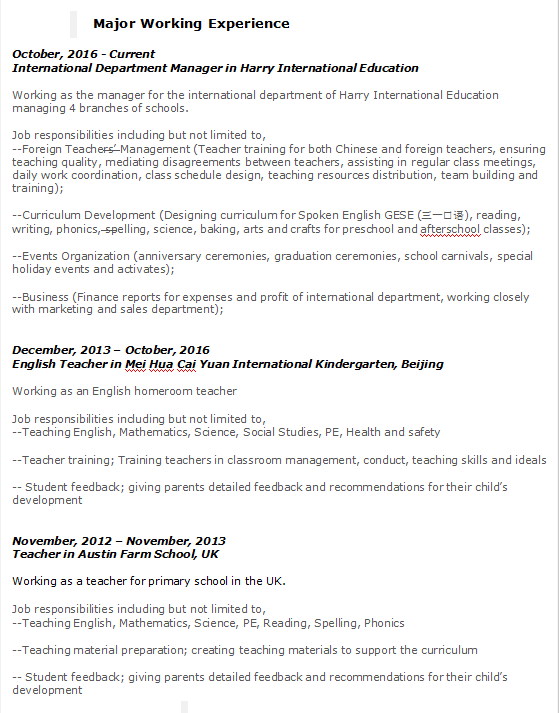 Major Working Experience

October, 2016 - Current
International Department Manager in Harry International Education

Working as the manager for the international department of Harry International Education managing 4 branches of schools.

Job responsibilities including but not limited to,
--Foreign Teachers' Management (Teacher training for both Chinese and foreign teachers, ensuring teaching quality, mediating disagreements between teachers, assisting in regular class meetings, daily work coordination, class schedule design, teaching resources distribution, team building and training);

--Curriculum Development (Designing curriculum for Spoken English GESE (三一口语), reading, writing, phonics, spelling, science, baking, arts and crafts for preschool and afterschool classes);

--Events Organization (anniversary ceremonies, graduation ceremonies, school carnivals, special holiday events and activates);

--Business (Finance reports for expenses and profit of international department, working closely with marketing and sales department);

December, 2013 – October, 2016
English Teacher in Mei Hua Cai Yuan International Kindergarten, Beijing

Working as an English homeroom teacher

Job responsibilities including but not limited to,
--Teaching English, Mathematics, Science, Social Studies, PE, Health and safety

--Teacher training; Training teachers in classroom management, conduct, teaching skills and ideals

-- Student feedback; giving parents detailed feedback and recommendations for their child's development

November, 2012 – November, 2013
Teacher in Austin Farm School, UK

Working as a teacher for primary school in the UK.

Job responsibilities including but not limited to,
--Teaching English, Mathematics, Science, PE, Reading, Spelling, Phonics

--Teaching material preparation; creating teaching materials to support the curriculum

-- Student feedback; giving parents detailed feedback and recommendations for their child's development